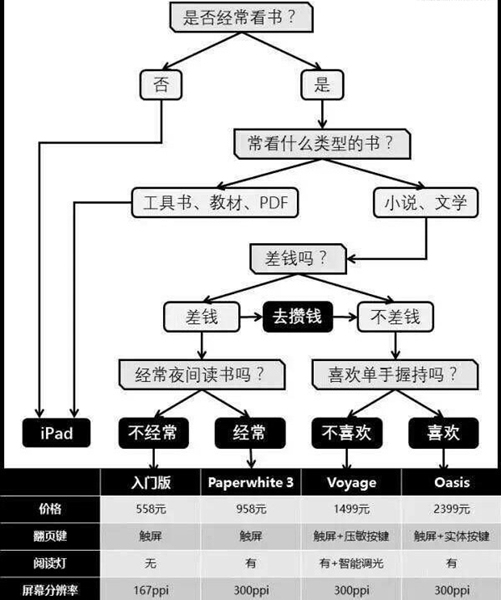 是否经常看书？

否

是

常看什么类型的书？

工具书、教材、PDF

小说、文学

差钱吗？

差钱

去攒钱

不差钱

经常夜间读书吗？

喜欢单手握持吗？

iPad

不经常

经常

不喜欢

喜欢

| | 入门版 | Paperwhite 3 | Voyage | Oasis |
|---|---|---|---|---|
| 价格 | 558元 | 958元 | 1499元 | 2399元 |
| 翻页键 | 触屏 | 触屏 | 触屏+压敏按键 | 触屏+实体按键 |
| 阅读灯 | 无 | 有 | 有+智能调光 | 有 |
| 屏幕分辨率 | 167ppi | 300ppi | 300ppi | 300ppi |